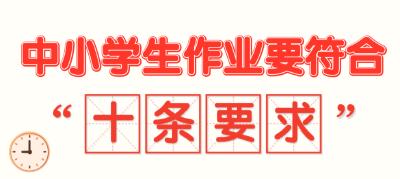 中小学生作业要符合

“十条要求”